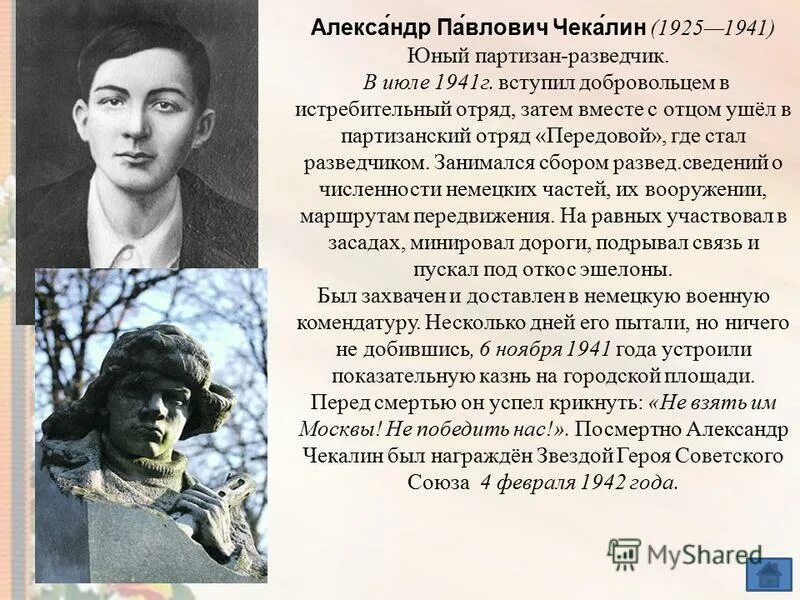 Алекса́ндр Па́влович Чека́лин (1925—1941)
Юный партизан-разведчик.
В июле 1941г. вступил добровольцем в истребительный отряд, затем вместе с отцом ушёл в партизанский отряд «Передовой», где стал разведчиком. Занимался сбором развед.сведений о численности немецких частей, их вооружении, маршрутам передвижения. На равных участвовал в засадах, минировал дороги, подрывал связь и пускал под откос эшелоны.
Был захвачен и доставлен в немецкую военную комендатуру. Несколько дней его пытали, но ничего не добившись, 6 ноября 1941 года устроили показательную казнь на городской площади.
Перед смертью он успел крикнуть: «Не взять им Москвы! Не победить нас!». Посмертно Александр Чекалин был награждён Звездой Героя Советского Союза 4 февраля 1942 года.

MyShared